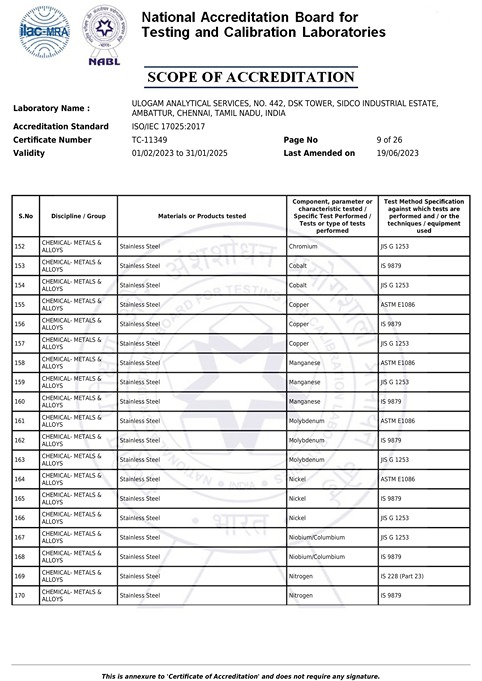 ilac-MRA

NABL

National Accreditation Board for Testing and Calibration Laboratories

SCOPE OF ACCREDITATION

Laboratory Name : ULOGAM ANALYTICAL SERVICES, NO. 442, DSK TOWER, SIDCO INDUSTRIAL ESTATE, AMBATTUR, CHENNAI, TAMIL NADU, INDIA

Accreditation Standard ISO/IEC 17025:2017

Certificate Number TC-11349 Page No 9 of 26

Validity 01/02/2023 to 31/01/2025 Last Amended on 19/06/2023

| S.No | Discipline / Group | Materials or Products tested | Component, parameter or characteristic tested / Specific Test Performed / Tests or type of tests performed | Test Method Specification against which tests are performed and / or the techniques / equipment used |
|---|---|---|---|---|
| 152 | CHEMICAL- METALS & ALLOYS | Stainless Steel | Chromium | JIS G 1253 |
| 153 | CHEMICAL- METALS & ALLOYS | Stainless Steel | Cobalt | IS 9879 |
| 154 | CHEMICAL- METALS & ALLOYS | Stainless Steel | Cobalt | JIS G 1253 |
| 155 | CHEMICAL- METALS & ALLOYS | Stainless Steel | Copper | ASTM E1086 |
| 156 | CHEMICAL- METALS & ALLOYS | Stainless Steel | Copper | IS 9879 |
| 157 | CHEMICAL- METALS & ALLOYS | Stainless Steel | Copper | JIS G 1253 |
| 158 | CHEMICAL- METALS & ALLOYS | Stainless Steel | Manganese | ASTM E1086 |
| 159 | CHEMICAL- METALS & ALLOYS | Stainless Steel | Manganese | JIS G 1253 |
| 160 | CHEMICAL- METALS & ALLOYS | Stainless Steel | Manganese | IS 9879 |
| 161 | CHEMICAL- METALS & ALLOYS | Stainless Steel | Molybdenum | ASTM E1086 |
| 162 | CHEMICAL- METALS & ALLOYS | Stainless Steel | Molybdenum | IS 9879 |
| 163 | CHEMICAL- METALS & ALLOYS | Stainless Steel | Molybdenum | JIS G 1253 |
| 164 | CHEMICAL- METALS & ALLOYS | Stainless Steel | Nickel | ASTM E1086 |
| 165 | CHEMICAL- METALS & ALLOYS | Stainless Steel | Nickel | IS 9879 |
| 166 | CHEMICAL- METALS & ALLOYS | Stainless Steel | Nickel | JIS G 1253 |
| 167 | CHEMICAL- METALS & ALLOYS | Stainless Steel | Niobium/Columbium | JIS G 1253 |
| 168 | CHEMICAL- METALS & ALLOYS | Stainless Steel | Niobium/Columbium | IS 9879 |
| 169 | CHEMICAL- METALS & ALLOYS | Stainless Steel | Nitrogen | IS 228 (Part 23) |
| 170 | CHEMICAL- METALS & ALLOYS | Stainless Steel | Nitrogen | IS 9879 |

This is annexure to 'Certificate of Accreditation' and does not require any signature.